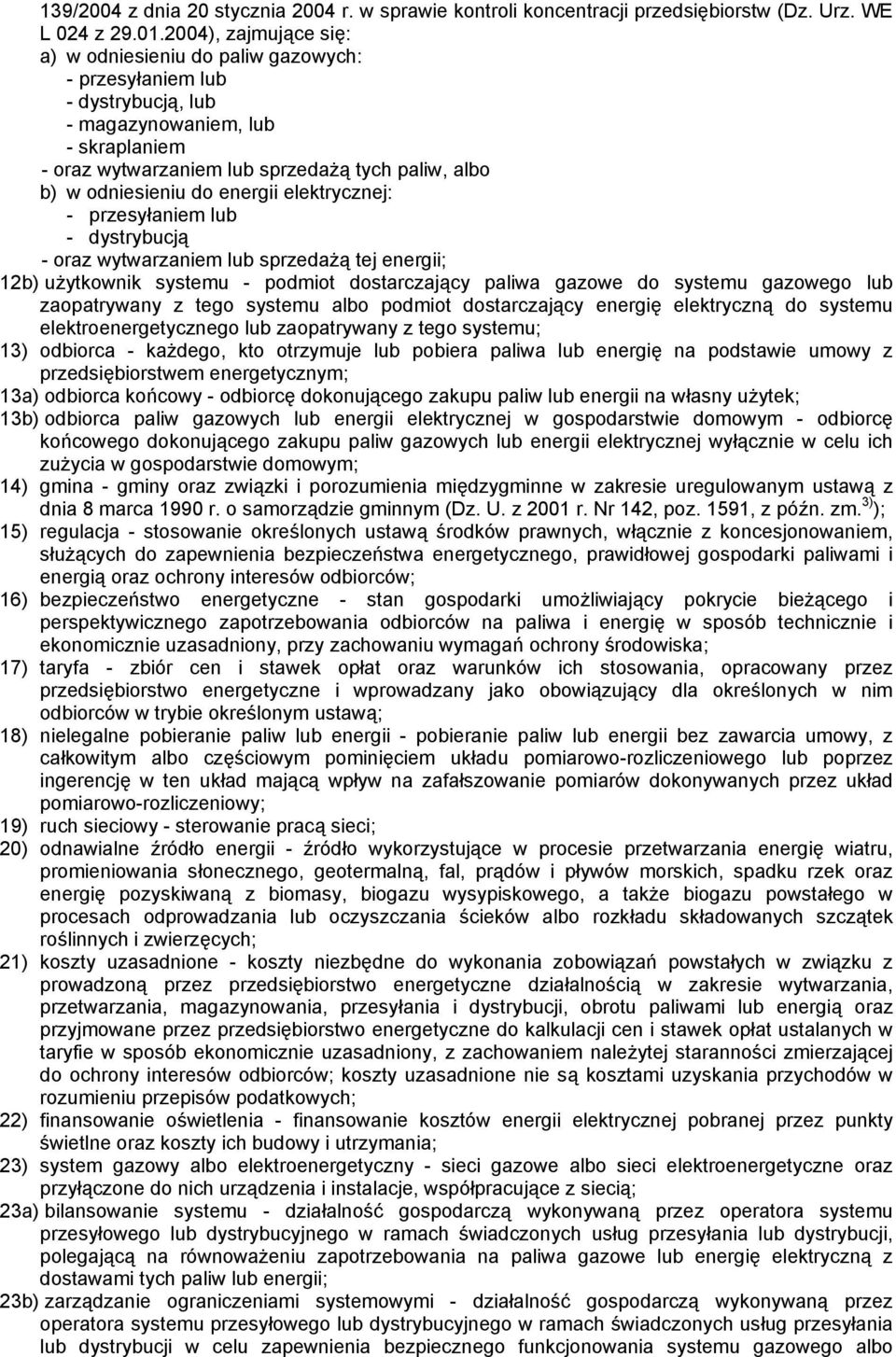 139/2004 z dnia 20 stycznia 2004 r. w sprawie kontroli koncentracji przedsiębiorstw (Dz. Urz. WE L 024 z 29.01.2004), zajmujące się:
a) w odniesieniu do paliw gazowych:
- przesyłaniem lub
- dystrybucją, lub
- magazynowaniem, lub
- skraplaniem
- oraz wytwarzaniem lub sprzedażą tych paliw, albo
b) w odniesieniu do energii elektrycznej:
- przesyłaniem lub
- dystrybucją
- oraz wytwarzaniem lub sprzedażą tej energii;
12b) użytkownik systemu - podmiot dostarczający paliwa gazowe do systemu gazowego lub zaopatrywany z tego systemu albo podmiot dostarczający energię elektryczną do systemu elektroenergetycznego lub zaopatrywany z tego systemu;
13) odbiorca - każdego, kto otrzymuje lub pobiera paliwa lub energię na podstawie umowy z przedsiębiorstwem energetycznym;
13a) odbiorca końcowy - odbiorcę dokonującego zakupu paliw lub energii na własny użytek;
13b) odbiorca paliw gazowych lub energii elektrycznej w gospodarstwie domowym - odbiorcę końcowego dokonującego zakupu paliw gazowych lub energii elektrycznej wyłącznie w celu ich zużycia w gospodarstwie domowym;
14) gmina - gminy oraz związki i porozumienia międzygminne w zakresie uregulowanym ustawą z dnia 8 marca 1990 r. o samorządzie gminnym (Dz. U. z 2001 r. Nr 142, poz. 1591, z późn. zm.$^{3)}$);
15) regulacja - stosowanie określonych ustawą środków prawnych, włącznie z koncesjonowaniem, służących do zapewnienia bezpieczeństwa energetycznego, prawidłowej gospodarki paliwami i energią oraz ochrony interesów odbiorców;
16) bezpieczeństwo energetyczne - stan gospodarki umożliwiający pokrycie bieżącego i perspektywicznego zapotrzebowania odbiorców na paliwa i energię w sposób technicznie i ekonomicznie uzasadniony, przy zachowaniu wymagań ochrony środowiska;
17) taryfa - zbiór cen i stawek opłat oraz warunków ich stosowania, opracowany przez przedsiębiorstwo energetyczne i wprowadzany jako obowiązujący dla określonych w nim odbiorców w trybie określonym ustawą;
18) nielegalne pobieranie paliw lub energii - pobieranie paliw lub energii bez zawarcia umowy, z całkowitym albo częściowym pominięciem układu pomiarowo-rozliczeniowego lub poprzez ingerencję w ten układ mającą wpływ na zafałszowanie pomiarów dokonywanych przez układ pomiarowo-rozliczeniowy;
19) ruch sieciowy - sterowanie pracą sieci;
20) odnawialne źródło energii - źródło wykorzystujące w procesie przetwarzania energię wiatru, promieniowania słonecznego, geotermalną, fal, prądów i pływów morskich, spadku rzek oraz energię pozyskiwaną z biomasy, biogazu wysypiskowego, a także biogazu powstałego w procesach odprowadzania lub oczyszczania ścieków albo rozkładu składowanych szczątek roślinnych i zwierzęcych;
21) koszty uzasadnione - koszty niezbędne do wykonania zobowiązań powstałych w związku z prowadzoną przez przedsiębiorstwo energetyczne działalnością w zakresie wytwarzania, przetwarzania, magazynowania, przesyłania i dystrybucji, obrotu paliwami lub energią oraz przyjmowane przez przedsiębiorstwo energetyczne do kalkulacji cen i stawek opłat ustalanych w taryfie w sposób ekonomicznie uzasadniony, z zachowaniem należytej staranności zmierzającej do ochrony interesów odbiorców; koszty uzasadnione nie są kosztami uzyskania przychodów w rozumieniu przepisów podatkowych;
22) finansowanie oświetlenia - finansowanie kosztów energii elektrycznej pobranej przez punkty świetlne oraz koszty ich budowy i utrzymania;
23) system gazowy albo elektroenergetyczny - sieci gazowe albo sieci elektroenergetyczne oraz przyłączone do nich urządzenia i instalacje, współpracujące z siecią;
23a) bilansowanie systemu - działalność gospodarczą wykonywaną przez operatora systemu przesyłowego lub dystrybucyjnego w ramach świadczonych usług przesyłania lub dystrybucji, polegającą na równoważeniu zapotrzebowania na paliwa gazowe lub energię elektryczną z dostawami tych paliw lub energii;
23b) zarządzanie ograniczeniami systemowymi - działalność gospodarczą wykonywaną przez operatora systemu przesyłowego lub dystrybucyjnego w ramach świadczonych usług przesyłania lub dystrybucji w celu zapewnienia bezpiecznego funkcjonowania systemu gazowego albo